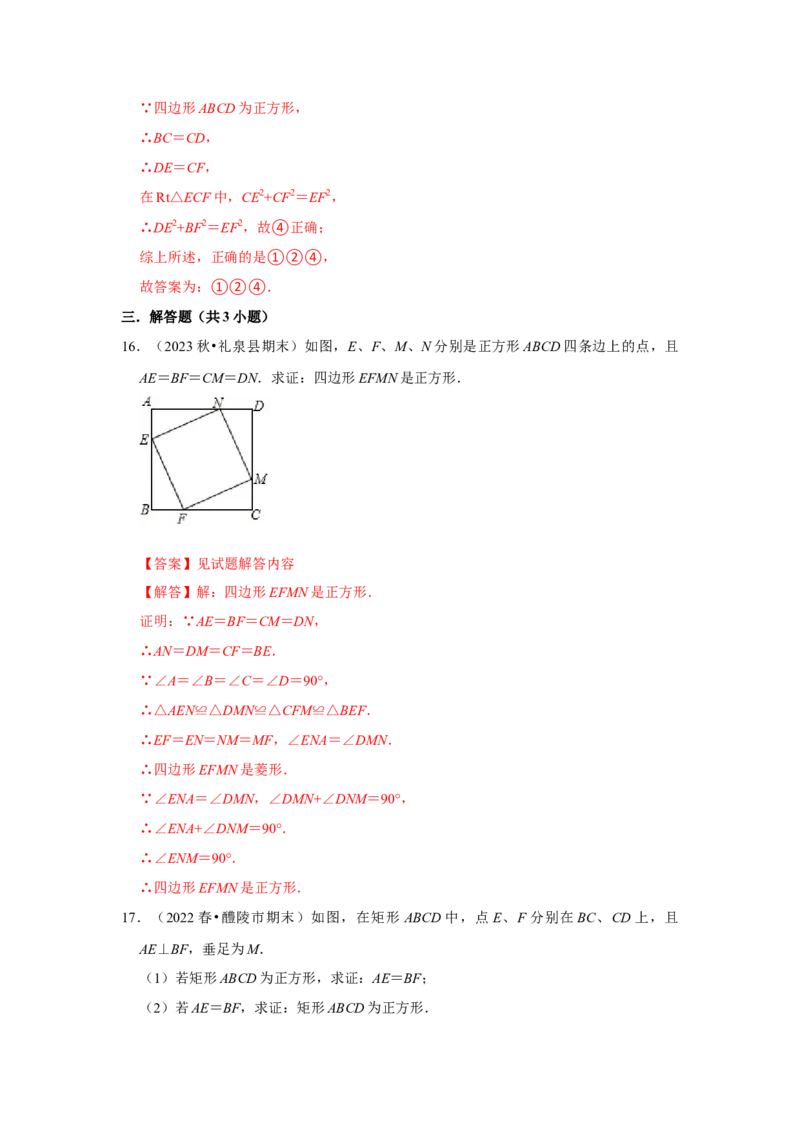 ∵四边形$ABCD$为正方形，

∴$BC=CD$，

∴$DE=CF$，

在Rt△$ECF$中，$CE^2+CF^2=EF^2$，

∴$DE^2+BF^2=EF^2$，故④正确；

综上所述，正确的是①②④，

故答案为：①②④.

三．解答题（共3小题）

16．（2023秋•礼泉县期末）如图，$E$、$F$、$M$、$N$分别是正方形$ABCD$四条边上的点，且$AE=BF=CM=DN$．求证：四边形$EFMN$是正方形．

A
N
D
E
M
B
F
C

【答案】见试题解答内容

【解答】解：四边形$EFMN$是正方形．

证明：∵$AE=BF=CM=DN$，

∴$AN=DM=CF=BE$．

∵$\angle A=\angle B=\angle C=\angle D=90°$，

∴$\triangle AEN\cong\triangle DMN\cong\triangle CFM\cong\triangle BEF$．

∴$EF=EN=NM=MF$，$\angle ENA=\angle DMN$．

∴四边形$EFMN$是菱形．

∵$\angle ENA=\angle DMN$，$\angle DMN+\angle DNM=90°$，

∴$\angle ENA+\angle DNM=90°$．

∴$\angle ENM=90°$．

∴四边形$EFMN$是正方形．

17．（2022春•醴陵市期末）如图，在矩形$ABCD$中，点$E$、$F$分别在$BC$、$CD$上，且$AE\perp BF$，垂足为$M$．

（1）若矩形$ABCD$为正方形，求证：$AE=BF$；

（2）若$AE=BF$，求证：矩形$ABCD$为正方形．